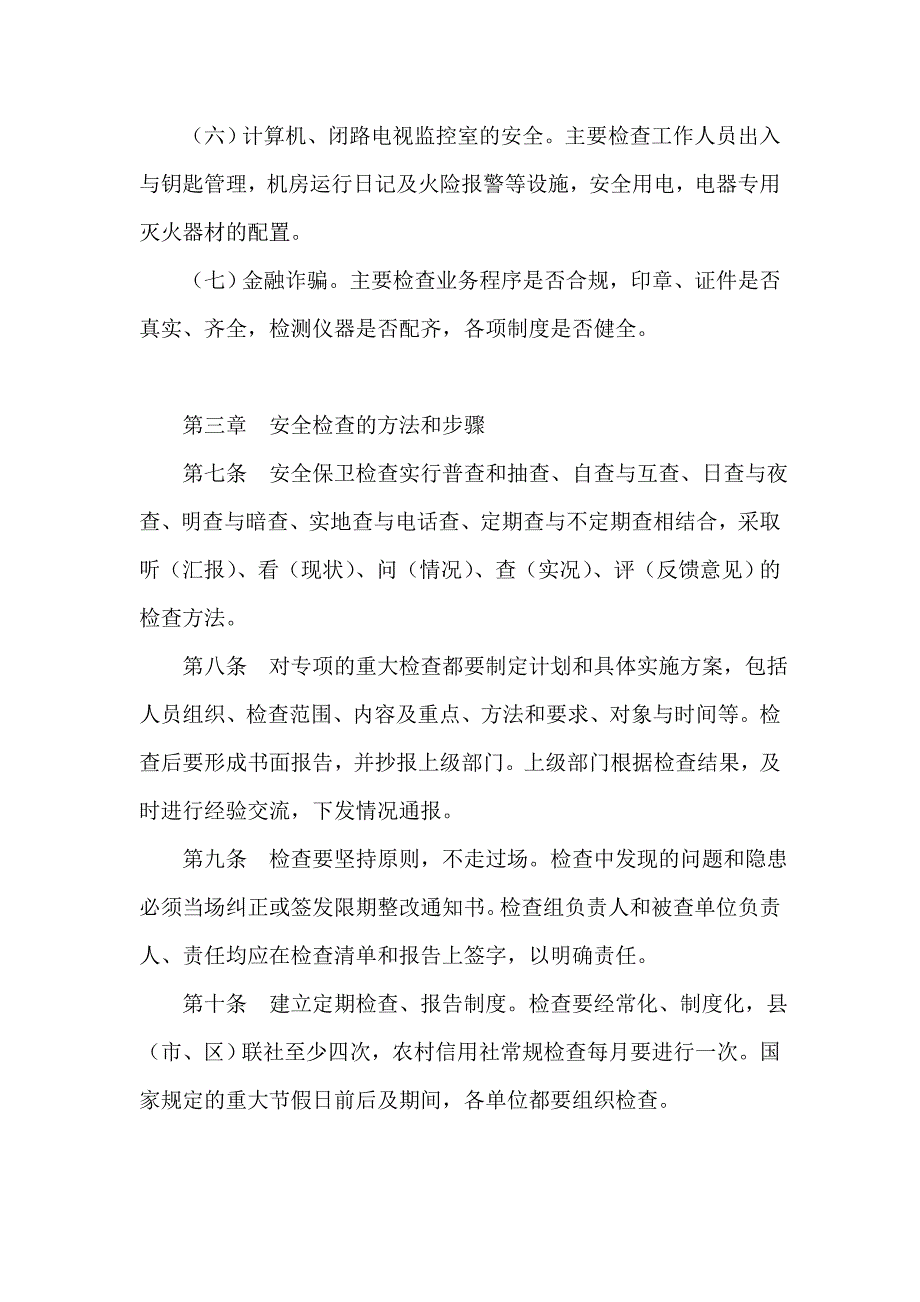 （六）计算机、闭路电视监控室的安全。主要检查工作人员出入与钥匙管理，机房运行日记及火险报警等设施，安全用电，电器专用灭火器材的配置。

（七）金融诈骗。主要检查业务程序是否合规，印章、证件是否真实、齐全，检测仪器是否配齐，各项制度是否健全。

第三章　安全检查的方法和步骤

第七条　安全保卫检查实行普查和抽查、自查与互查、日查与夜查、明查与暗查、实地查与电话查、定期查与不定期查相结合，采取听（汇报）、看（现状）、问（情况）、查（实况）、评（反馈意见）的检查方法。

第八条　对专项的重大检查都要制定计划和具体实施方案，包括人员组织、检查范围、内容及重点、方法和要求、对象与时间等。检查后要形成书面报告，并抄报上级部门。上级部门根据检查结果，及时进行经验交流，下发情况通报。

第九条　检查要坚持原则，不走过场。检查中发现的问题和隐患必须当场纠正或签发限期整改通知书。检查组负责人和被查单位负责人、责任均应在检查清单和报告上签字，以明确责任。

第十条　建立定期检查、报告制度。检查要经常化、制度化，县（市、区）联社至少四次，农村信用社常规检查每月要进行一次。国家规定的重大节假日前后及期间，各单位都要组织检查。